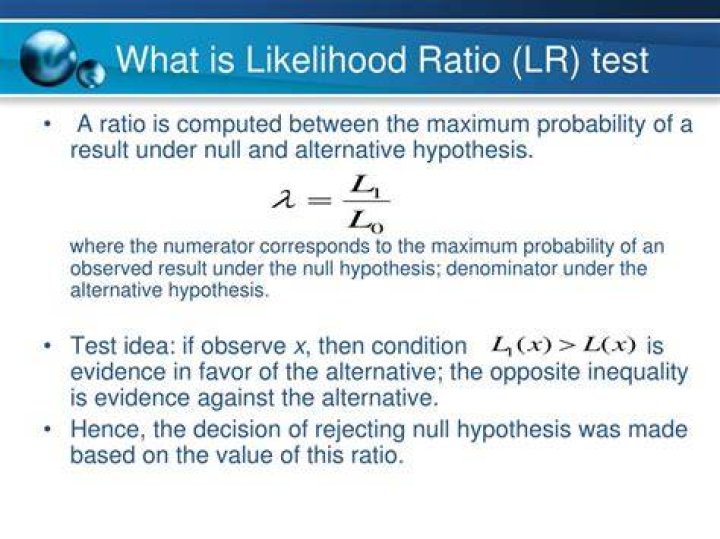 What is Likelihood Ratio (LR) test

• A ratio is computed between the maximum probability of a result under null and alternative hypothesis.

$\lambda = \frac{L_1}{L_0}$

where the numerator corresponds to the maximum probability of an observed result under the null hypothesis; denominator under the alternative hypothesis.

• Test idea: if observe $x$, then condition $L_1(x) > L(x)$ is evidence in favor of the alternative; the opposite inequality is evidence against the alternative.

• Hence, the decision of rejecting null hypothesis was made based on the value of this ratio.